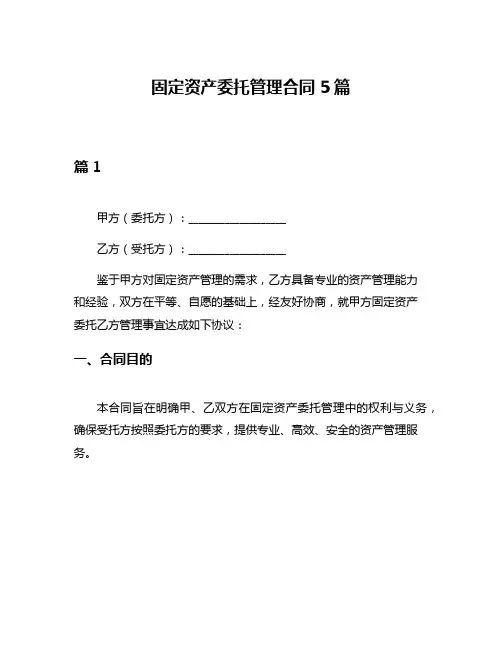 固定资产委托管理合同 5 篇

篇 1

甲方（委托方）：________________

乙方（受托方）：________________

鉴于甲方对固定资产管理的需求，乙方具备专业的资产管理能力和经验，双方在平等、自愿的基础上，经友好协商，就甲方固定资产委托乙方管理事宜达成如下协议：

一、合同目的

本合同旨在明确甲、乙双方在固定资产委托管理中的权利与义务，确保受托方按照委托方的要求，提供专业、高效、安全的资产管理服务。